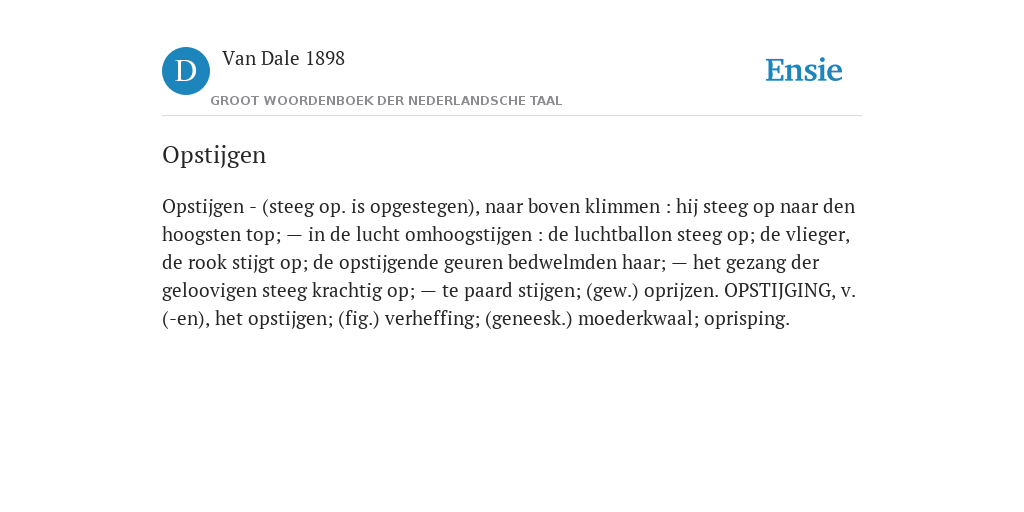 D

Van Dale 1898

GROOT WOORDENBOEK DER NEDERLANDSCHE TAAL

Ensie

Opstijgen

Opstijgen - (steeg op. is opgestegen), naar boven klimmen : hij steeg op naar den hoogsten top; — in de lucht omhoogstijgen : de luchtballon steeg op; de vlieger, de rook stijgt op; de opstijgende geuren bedwelmden haar; — het gezang der geloovigen steeg krachtig op; — te paard stijgen; (gew.) oprijzen. OPSTIJGING, v. (-en), het opstijgen; (fig.) verheffing; (geneesk.) moederkwaal; oprisping.